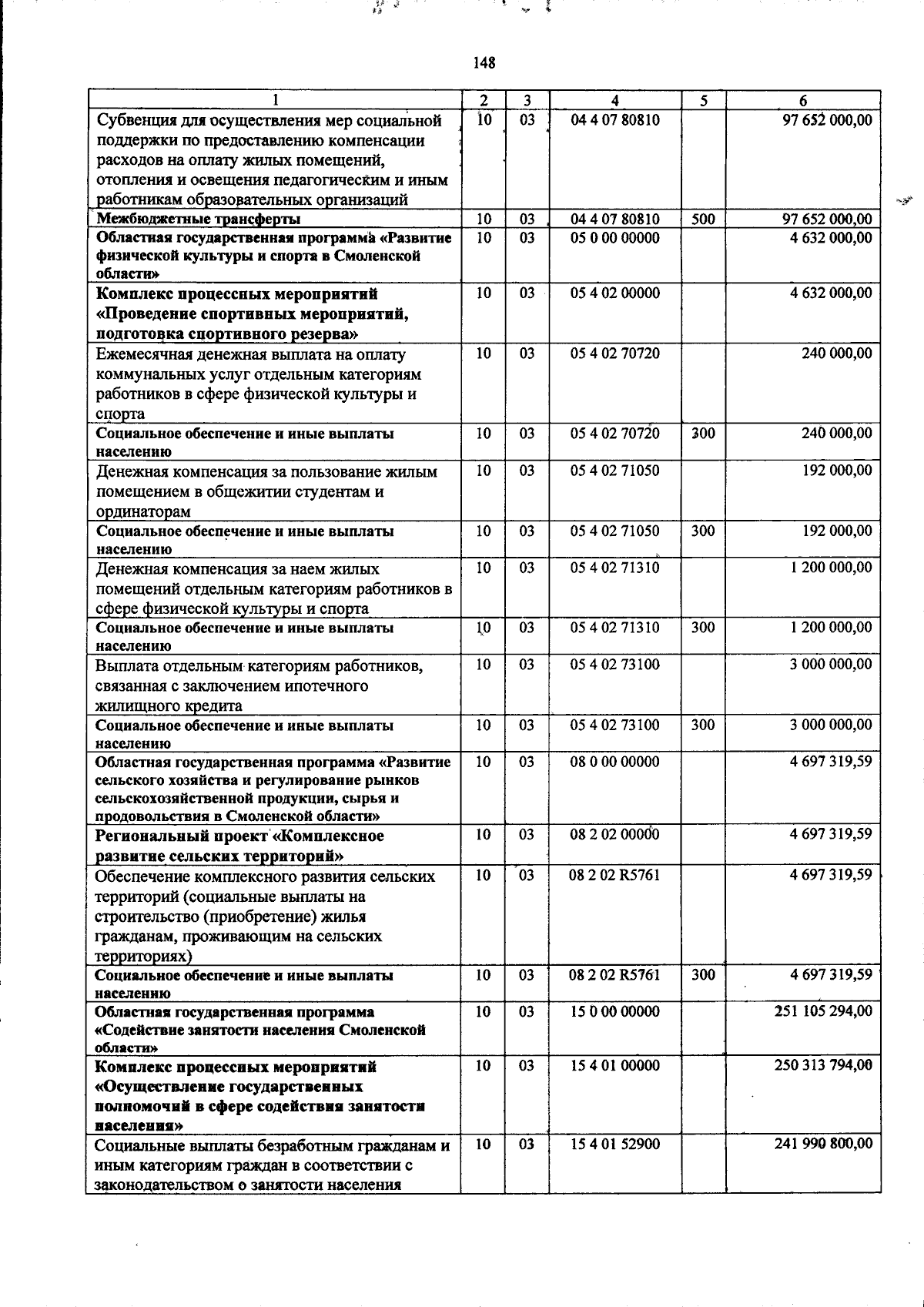 148

| 1 | 2 | 3 | 4 | 5 | 6 |
|---|---|---|---|---|---|
| Субвенция для осуществления мер социальной поддержки по предоставлению компенсации расходов на оплату жилых помещений, отопления и освещения педагогическим и иным работникам образовательных организаций | 10 | 03 | 04 4 07 80810 | | 97 652 000,00 |
| Межбюджетные трансферты | 10 | 03 | 04 4 07 80810 | 500 | 97 652 000,00 |
| Областная государственная программа «Развитие физической культуры и спорта в Смоленской области» | 10 | 03 | 05 0 00 00000 | | 4 632 000,00 |
| Комплекс процессных мероприятий «Проведение спортивных мероприятий, подготовка спортивного резерва» | 10 | 03 | 05 4 02 00000 | | 4 632 000,00 |
| Ежемесячная денежная выплата на оплату коммунальных услуг отдельным категориям работников в сфере физической культуры и спорта | 10 | 03 | 05 4 02 70720 | | 240 000,00 |
| Социальное обеспечение и иные выплаты населению | 10 | 03 | 05 4 02 70720 | 300 | 240 000,00 |
| Денежная компенсация за пользование жилым помещением в общежитии студентам и ординаторам | 10 | 03 | 05 4 02 71050 | | 192 000,00 |
| Социальное обеспечение и иные выплаты населению | 10 | 03 | 05 4 02 71050 | 300 | 192 000,00 |
| Денежная компенсация за наем жилых помещений отдельным категориям работников в сфере физической культуры и спорта | 10 | 03 | 05 4 02 71310 | | 1 200 000,00 |
| Социальное обеспечение и иные выплаты населению | 10 | 03 | 05 4 02 71310 | 300 | 1 200 000,00 |
| Выплата отдельным категориям работников, связанная с заключением ипотечного жилищного кредита | 10 | 03 | 05 4 02 73100 | | 3 000 000,00 |
| Социальное обеспечение и иные выплаты населению | 10 | 03 | 05 4 02 73100 | 300 | 3 000 000,00 |
| Областная государственная программа «Развитие сельского хозяйства и регулирование рынков сельскохозяйственной продукции, сырья и продовольствия в Смоленской области» | 10 | 03 | 08 0 00 00000 | | 4 697 319,59 |
| Региональный проект «Комплексное развитие сельских территорий» | 10 | 03 | 08 2 02 00000 | | 4 697 319,59 |
| Обеспечение комплексного развития сельских территорий (социальные выплаты на строительство (приобретение) жилья гражданам, проживающим на сельских территориях) | 10 | 03 | 08 2 02 R5761 | | 4 697 319,59 |
| Социальное обеспечение и иные выплаты населению | 10 | 03 | 08 2 02 R5761 | 300 | 4 697 319,59 |
| Областная государственная программа «Содействие занятости населения Смоленской области» | 10 | 03 | 15 0 00 00000 | | 251 105 294,00 |
| Комплекс процессных мероприятий «Осуществление государственных полномочий в сфере содействия занятости населения» | 10 | 03 | 15 4 01 00000 | | 250 313 794,00 |
| Социальные выплаты безработным гражданам и иным категориям граждан в соответствии с законодательством о занятости населения | 10 | 03 | 15 4 01 52900 | | 241 990 800,00 |